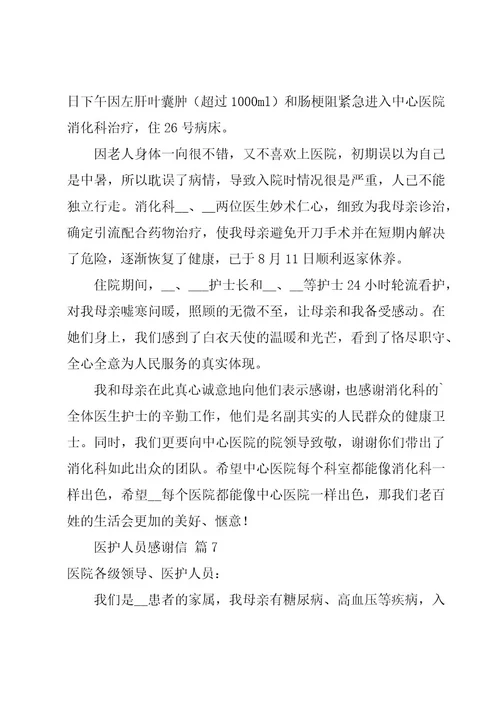 日下午因左肝叶囊肿（超过 1000ml）和肠梗阻紧急进入中心医院消化科治疗，住 26 号病床。

因老人身体一向很不错，又不喜欢上医院，初期误以为自己是中暑，所以耽误了病情，导致入院时情况很是严重，人已不能独立行走。消化科__、__两位医生妙术仁心，细致为我母亲诊治，确定引流配合药物治疗，使我母亲避免开刀手术并在短期内解决了危险，逐渐恢复了健康，已于 8 月 11 日顺利返家休养。

住院期间，__、___护士长和__、__等护士 24 小时轮流看护，对我母亲嘘寒问暖，照顾的无微不至，让母亲和我备受感动。在她们身上，我们感到了白衣天使的温暖和光芒，看到了恪尽职守、全心全意为人民服务的真实体现。

我和母亲在此真心诚意地向他们表示感谢，也感谢消化科的`全体医生护士的辛勤工作，他们是名副其实的人民群众的健康卫士。同时，我们更要向中心医院的院领导致敬，谢谢你们带出了消化科如此出众的团队。希望中心医院每个科室都能像消化科一样出色，希望__每个医院都能像中心医院一样出色，那我们老百姓的生活会更加的美好、惬意！

医护人员感谢信 篇 7

医院各级领导、医护人员：

我们是__患者的家属，我母亲有糖尿病、高血压等疾病，入